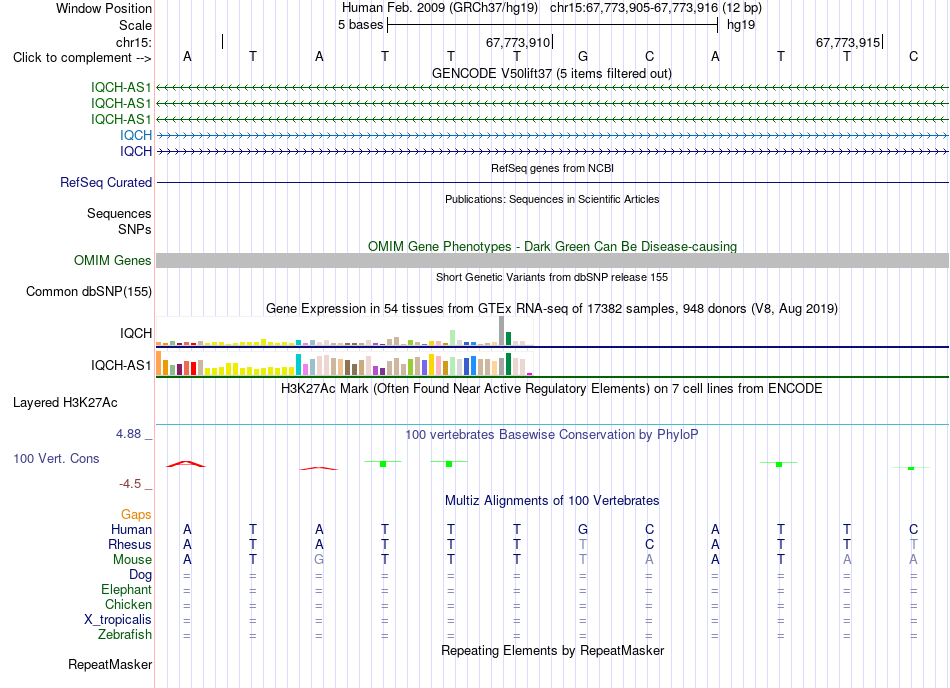 Window Position	Human Feb. 2009 (GRCh37/hg19) chr15:67,773,905-67,773,916 (12 bp)
Scale	5 bases	hg19
chr15:	67,773,910	67,773,915
Click to complement -->	A T A T T T G C A T T C

GENCODE V50lift37 (5 items filtered out)
IQCH-AS1
IQCH-AS1
IQCH-AS1
IQCH
IQCH

RefSeq genes from NCBI
RefSeq Curated

Publications: Sequences in Scientific Articles
Sequences
SNPs

OMIM Gene Phenotypes - Dark Green Can Be Disease-causing
OMIM Genes

Short Genetic Variants from dbSNP release 155
Common dbSNP(155)

Gene Expression in 54 tissues from GTEx RNA-seq of 17382 samples, 948 donors (V8, Aug 2019)
IQCH
IQCH-AS1

H3K27Ac Mark (Often Found Near Active Regulatory Elements) on 7 cell lines from ENCODE
Layered H3K27Ac

4.88 _
100 vertebrates Basewise Conservation by PhyloP
100 Vert. Cons
-4.5 _

Multiz Alignments of 100 Vertebrates
Gaps
Human	A T A T T T G C A T T C
Rhesus	A T A T T T T C A T T T
Mouse	A T G T T T T A A T A A
Dog	= = = = = = = = = = = =
Elephant	= = = = = = = = = = = =
Chicken	= = = = = = = = = = = =
X_tropicalis	= = = = = = = = = = = =
Zebrafish	= = = = = = = = = = = =

Repeating Elements by RepeatMasker
RepeatMasker